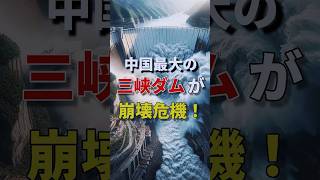 中国最大の
三峡ダムが
崩壊危機！